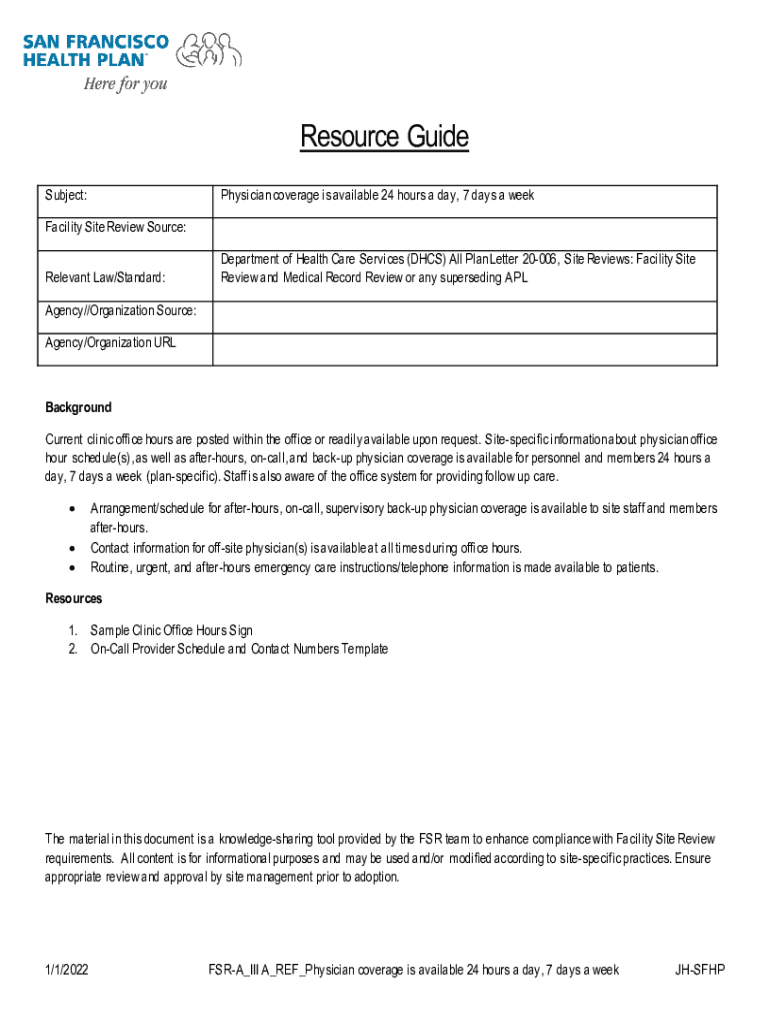 SAN FRANCISCO HEALTH PLAN™
Here for you

Resource Guide

| Subject: | Physician coverage is available 24 hours a day, 7 days a week |
|---|---|
| Facility Site Review Source: | |
| Relevant Law/Standard: | Department of Health Care Services (DHCS) All Plan Letter 20-006, Site Reviews: Facility Site Review and Medical Record Review or any superseding APL |
| Agency//Organization Source: | |
| Agency/Organization URL | |

Background

Current clinic office hours are posted within the office or readily available upon request. Site-specific information about physician office hour schedule(s), as well as after-hours, on-call, and back-up physician coverage is available for personnel and members 24 hours a day, 7 days a week (plan-specific). Staff is also aware of the office system for providing follow up care.

• Arrangement/schedule for after-hours, on-call, supervisory back-up physician coverage is available to site staff and members after-hours.
• Contact information for off-site physician(s) is available at all times during office hours.
• Routine, urgent, and after-hours emergency care instructions/telephone information is made available to patients.

Resources

1. Sample Clinic Office Hours Sign
2. On-Call Provider Schedule and Contact Numbers Template

The material in this document is a knowledge-sharing tool provided by the FSR team to enhance compliance with Facility Site Review requirements. All content is for informational purposes and may be used and/or modified according to site-specific practices. Ensure appropriate review and approval by site management prior to adoption.

1/1/2022 FSR-A_III A_REF_Physician coverage is available 24 hours a day, 7 days a week JH-SFHP